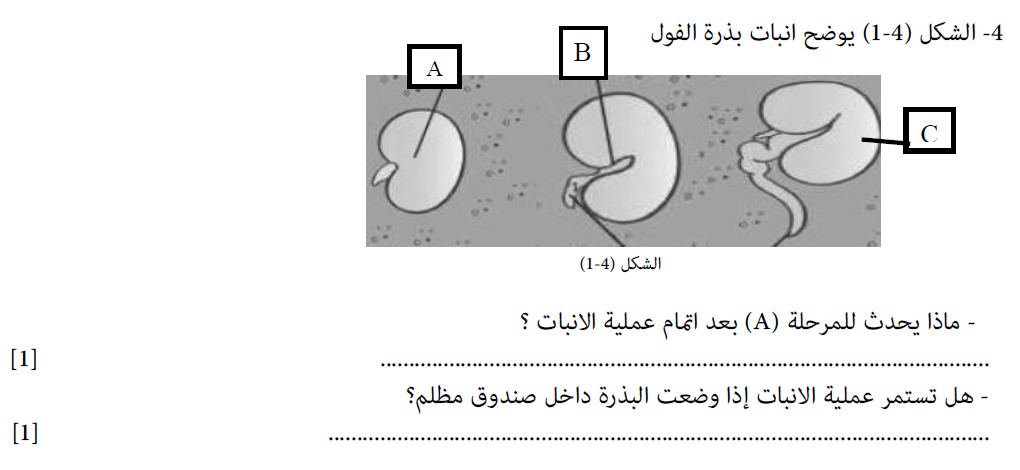 4- الشكل (4-1) يوضح انبات بذرة الفول

A

B

C

الشكل (4-1)

- ماذا يحدث للمرحلة (A) بعد اتمام عملية الانبات ؟

____ [1]

- هل تستمر عملية الانبات إذا وضعت البذرة داخل صندوق مظلم؟

____ [1]